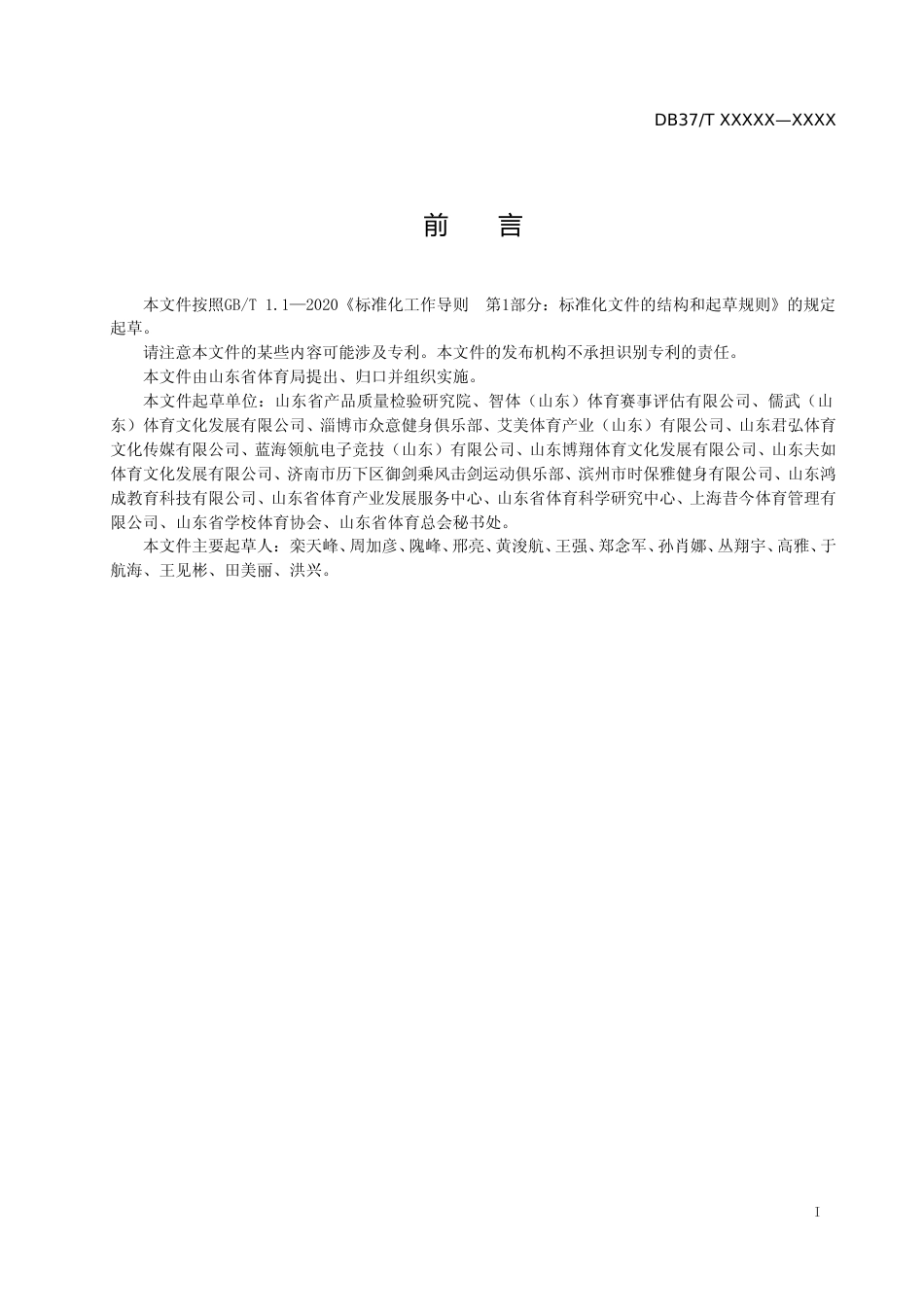 DB37/T XXXXX—XXXX

前　言

本文件按照GB/T 1.1—2020《标准化工作导则　第1部分：标准化文件的结构和起草规则》的规定起草。

请注意本文件的某些内容可能涉及专利。本文件的发布机构不承担识别专利的责任。

本文件由山东省体育局提出、归口并组织实施。

本文件起草单位：山东省产品质量检验研究院、智体（山东）体育赛事评估有限公司、儒武（山东）体育文化发展有限公司、淄博市众意健身俱乐部、艾美体育产业（山东）有限公司、山东君弘体育文化传媒有限公司、蓝海领航电子竞技（山东）有限公司、山东博翔体育文化发展有限公司、山东夫如体育文化发展有限公司、济南市历下区御剑乘风击剑运动俱乐部、滨州市时保雅健身有限公司、山东鸿成教育科技有限公司、山东省体育产业发展服务中心、山东省体育科学研究中心、上海昔今体育管理有限公司、山东省学校体育协会、山东省体育总会秘书处。

本文件主要起草人：栾天峰、周加彦、隗峰、邢亮、黄浚航、王强、郑念军、孙肖娜、丛翔宇、高雅、于航海、王见彬、田美丽、洪兴。

I